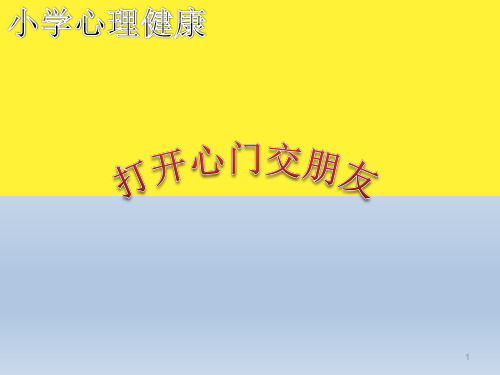 小学心理健康

打开心门交朋友

1